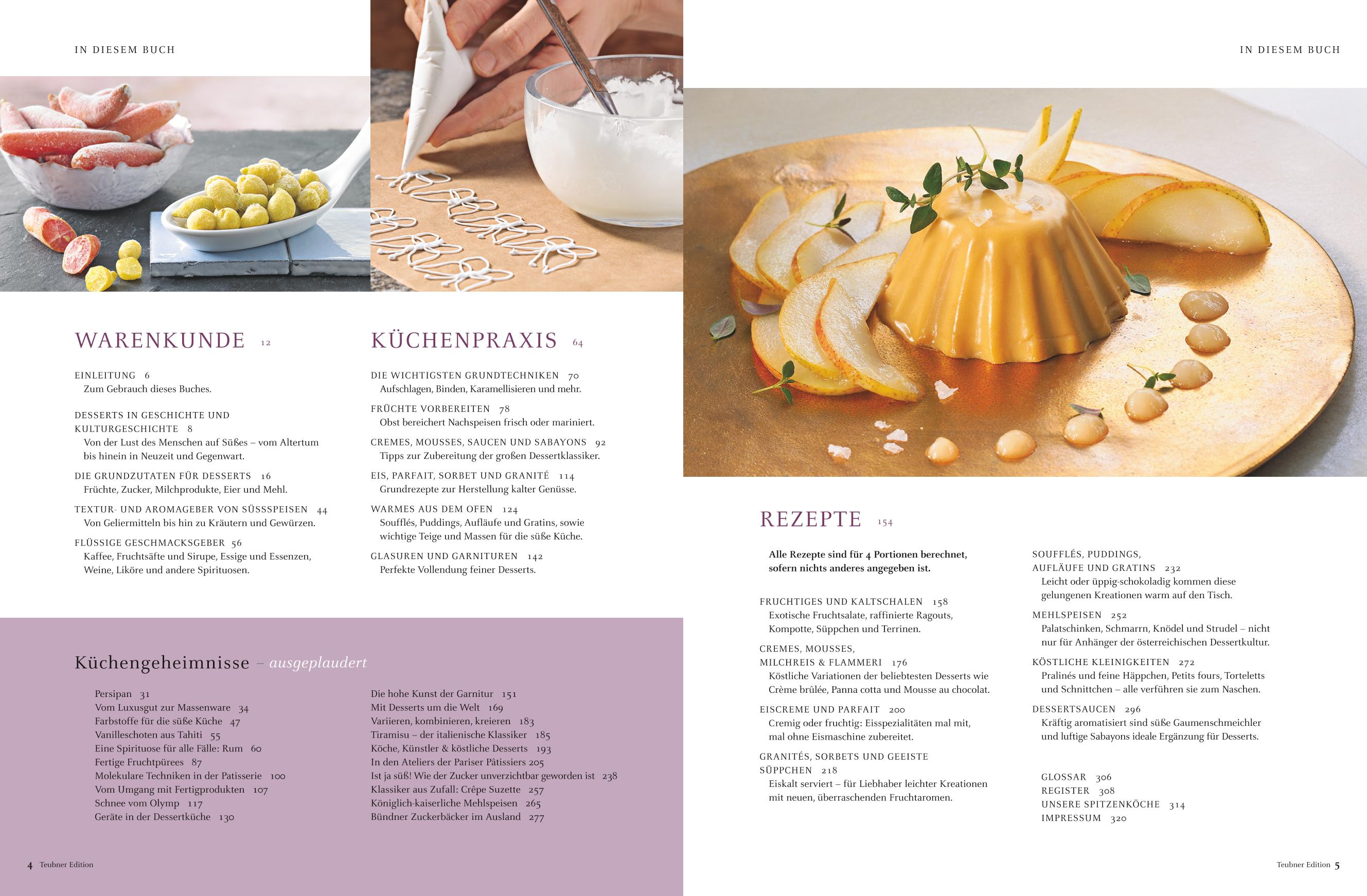 IN DIESEM BUCH

WARENKUNDE 12

EINLEITUNG 6
Zum Gebrauch dieses Buches.

DESSERTS IN GESCHICHTE UND KULTURGESCHICHTE 8
Von der Lust des Menschen auf Süßes – vom Altertum bis hinein in Neuzeit und Gegenwart.

DIE GRUNDZUTATEN FÜR DESSERTS 16
Früchte, Zucker, Milchprodukte, Eier und Mehl.

TEXTUR- UND AROMAGEBER VON SÜSSSPEISEN 44
Von Geliermitteln bis hin zu Kräutern und Gewürzen.

FLÜSSIGE GESCHMACKSGEBER 56
Kaffee, Fruchtsäfte und Sirupe, Essige und Essenzen, Weine, Liköre und andere Spirituosen.

KÜCHENPRAXIS 64

DIE WICHTIGSTEN GRUNDTECHNIKEN 70
Aufschlagen, Binden, Karamellisieren und mehr.

FRÜCHTE VORBEREITEN 78
Obst bereichert Nachspeisen frisch oder mariniert.

CREMES, MOUSSES, SAUCEN UND SABAYONS 92
Tipps zur Zubereitung der großen Dessertklassiker.

EIS, PARFAIT, SORBET UND GRANITÉ 114
Grundrezepte zur Herstellung kalter Genüsse.

WARMES AUS DEM OFEN 124
Soufflés, Puddings, Aufläufe und Gratins, sowie wichtige Teige und Massen für die süße Küche.

GLASUREN UND GARNITUREN 142
Perfekte Vollendung feiner Desserts.

Küchengeheimnisse – ausgeplaudert

Persipan 31
Vom Luxusgut zur Massenware 34
Farbstoffe für die süße Küche 47
Vanilleschoten aus Tahiti 55
Eine Spirituose für alle Fälle: Rum 60
Fertige Fruchtpürees 87
Molekulare Techniken in der Patisserie 100
Vom Umgang mit Fertigprodukten 107
Schnee vom Olymp 117
Geräte in der Dessertküche 130

Die hohe Kunst der Garnitur 151
Mit Desserts um die Welt 169
Variieren, kombinieren, kreieren 183
Tiramisu – der italienische Klassiker 185
Köche, Künstler & köstliche Desserts 193
In den Ateliers der Pariser Pâtissiers 205
Ist ja süß! Wie der Zucker unverzichtbar geworden ist 238
Klassiker aus Zufall: Crêpe Suzette 257
Königlich-kaiserliche Mehlspeisen 265
Bündner Zuckerbäcker im Ausland 277

4 Teubner Edition

IN DIESEM BUCH

REZEPTE 154

Alle Rezepte sind für 4 Portionen berechnet, sofern nichts anderes angegeben ist.

FRUCHTIGES UND KALTSCHALEN 158
Exotische Fruchtsalate, raffinierte Ragouts, Kompotte, Süppchen und Terrinen.

CREMES, MOUSSES, MILCHREIS & FLAMMERI 176
Köstliche Variationen der beliebtesten Desserts wie Crème brûlée, Panna cotta und Mousse au chocolat.

EISCREME UND PARFAIT 200
Cremig oder fruchtig: Eisspezialitäten mal mit, mal ohne Eismaschine zubereitet.

GRANITÉS, SORBETS UND GEEISTE SÜPPCHEN 218
Eiskalt serviert – für Liebhaber leichter Kreationen mit neuen, überraschenden Fruchtaromen.

SOUFFLÉS, PUDDINGS, AUFLÄUFE UND GRATINS 232
Leicht oder üppig-schokoladig kommen diese gelungenen Kreationen warm auf den Tisch.

MEHLSPEISEN 252
Palatschinken, Schmarrn, Knödel und Strudel – nicht nur für Anhänger der österreichischen Dessertkultur.

KÖSTLICHE KLEINIGKEITEN 272
Pralinés und feine Häppchen, Petits fours, Torteletts und Schnittchen – alle verführen sie zum Naschen.

DESSERTSAUCEN 296
Kräftig aromatisiert sind süße Gaumenschmeichler und luftige Sabayons ideale Ergänzung für Desserts.

GLOSSAR 306
REGISTER 308
UNSERE SPITZENKÖCHE 314
IMPRESSUM 320

Teubner Edition 5